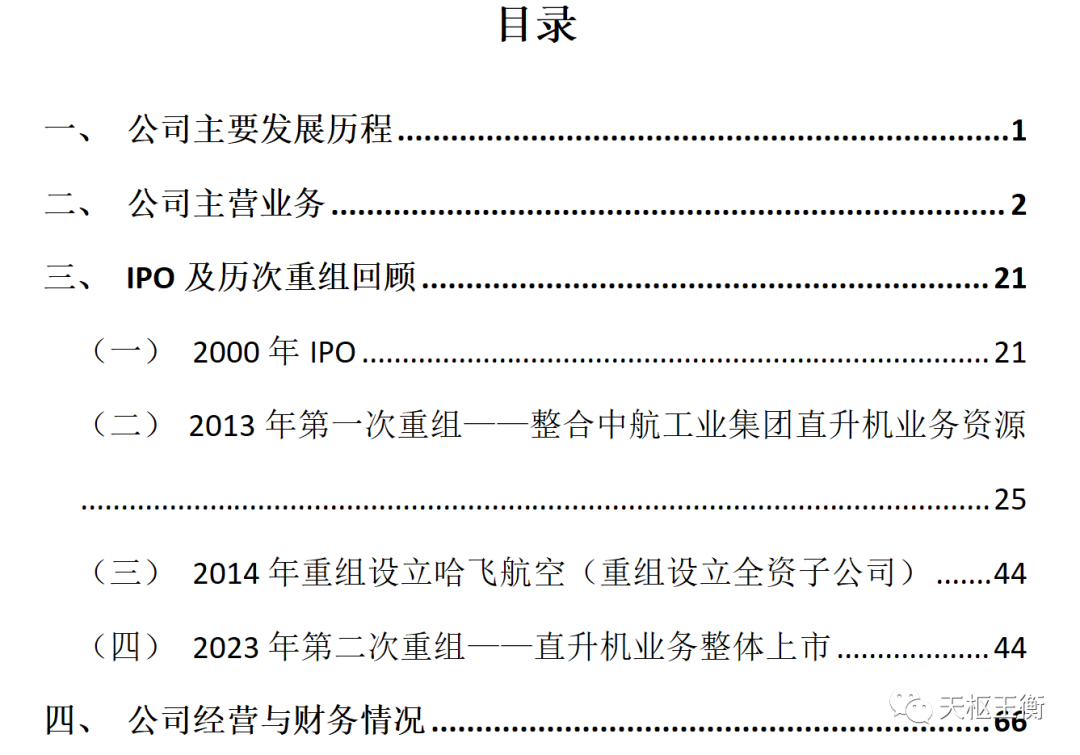 目录

一、 公司主要发展历程 1

二、 公司主营业务 2

三、 IPO及历次重组回顾 21

（一） 2000年IPO 21

（二） 2013年第一次重组——整合中航工业集团直升机业务资源 25

（三） 2014年重组设立哈飞航空（重组设立全资子公司） 44

（四） 2023年第二次重组——直升机业务整体上市 44

四、 公司经营与财务情况 66

天枢玉衡